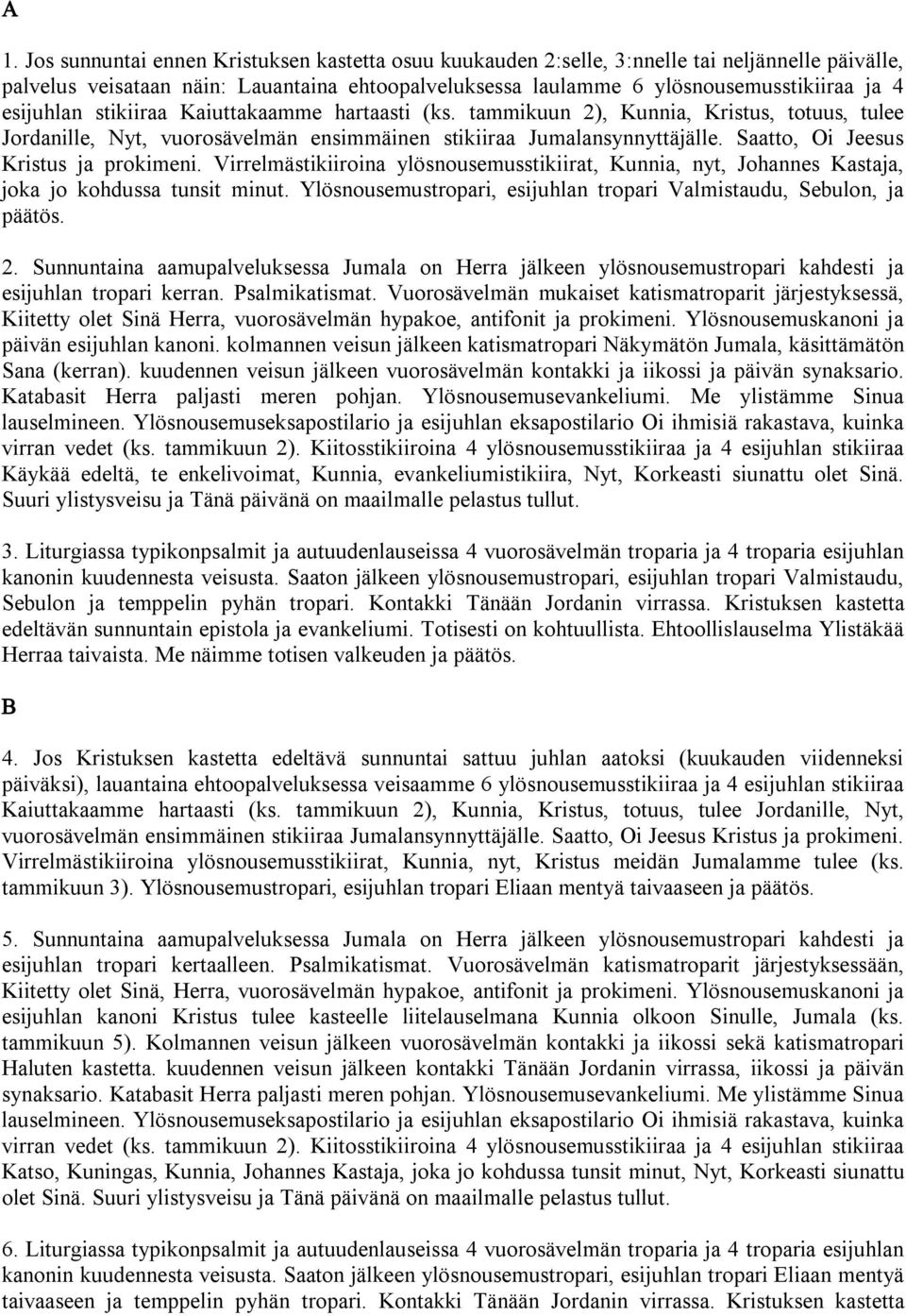 A

1. Jos sunnuntai ennen Kristuksen kastetta osuu kuukauden 2:selle, 3:nnelle tai neljännelle päivälle, palvelus veisataan näin: Lauantaina ehtoopalveluksessa laulamme 6 ylösnousemusstikiiraa ja 4 esijuhlan stikiiraa Kaiuttakaamme hartaasti (ks. tammikuun 2), Kunnia, Kristus, totuus, tulee Jordanille, Nyt, vuorosävelmän ensimmäinen stikiiraa Jumalansynnyttäjälle. Saatto, Oi Jeesus Kristus ja prokimeni. Virrelmästikiiroina ylösnousemusstikiirat, Kunnia, nyt, Johannes Kastaja, joka jo kohdussa tunsit minut. Ylösnousemustropari, esijuhlan tropari Valmistaudu, Sebulon, ja päätös.

2. Sunnuntaina aamupalveluksessa Jumala on Herra jälkeen ylösnousemustropari kahdesti ja esijuhlan tropari kerran. Psalmikatismat. Vuorosävelmän mukaiset katismatroparit järjestyksessä, Kiitetty olet Sinä Herra, vuorosävelmän hypakoe, antifonit ja prokimeni. Ylösnousemuskanoni ja päivän esijuhlan kanoni. kolmannen veisun jälkeen katismatropari Näkymätön Jumala, käsittämätön Sana (kerran). kuudennen veisun jälkeen vuorosävelmän kontakki ja iikossi ja päivän synaksario. Katabasit Herra paljasti meren pohjan. Ylösnousemusevankeliumi. Me ylistämme Sinua lauselmineen. Ylösnousemuseksapostilario ja esijuhlan eksapostilario Oi ihmisiä rakastava, kuinka virran vedet (ks. tammikuun 2). Kiitosstikiiroina 4 ylösnousemusstikiiraa ja 4 esijuhlan stikiiraa Käykää edeltä, te enkelivoimat, Kunnia, evankeliumistikiira, Nyt, Korkeasti siunattu olet Sinä. Suuri ylistysveisu ja Tänä päivänä on maailmalle pelastus tullut.

3. Liturgiassa typikonpsalmit ja autuudenlauseissa 4 vuorosävelmän troparia ja 4 troparia esijuhlan kanonin kuudennesta veisusta. Saaton jälkeen ylösnousemustropari, esijuhlan tropari Valmistaudu, Sebulon ja temppelin pyhän tropari. Kontakki Tänään Jordanin virrassa. Kristuksen kastetta edeltävän sunnuntain epistola ja evankeliumi. Totisesti on kohtuullista. Ehtoollislauselma Ylistäkää Herraa taivaista. Me näimme totisen valkeuden ja päätös.

B

4. Jos Kristuksen kastetta edeltävä sunnuntai sattuu juhlan aatoksi (kuukauden viidenneksi päiväksi), lauantaina ehtoopalveluksessa veisaamme 6 ylösnousemusstikiiraa ja 4 esijuhlan stikiiraa Kaiuttakaamme hartaasti (ks. tammikuun 2), Kunnia, Kristus, totuus, tulee Jordanille, Nyt, vuorosävelmän ensimmäinen stikiiraa Jumalansynnyttäjälle. Saatto, Oi Jeesus Kristus ja prokimeni. Virrelmästikiiroina ylösnousemusstikiirat, Kunnia, nyt, Kristus meidän Jumalamme tulee (ks. tammikuun 3). Ylösnousemustropari, esijuhlan tropari Eliaan mentyä taivaaseen ja päätös.

5. Sunnuntaina aamupalveluksessa Jumala on Herra jälkeen ylösnousemustropari kahdesti ja esijuhlan tropari kertaalleen. Psalmikatismat. Vuorosävelmän katismatroparit järjestyksessään, Kiitetty olet Sinä, Herra, vuorosävelmän hypakoe, antifonit ja prokimeni. Ylösnousemuskanoni ja esijuhlan kanoni Kristus tulee kasteelle liitelauselmana Kunnia olkoon Sinulle, Jumala (ks. tammikuun 5). Kolmannen veisun jälkeen vuorosävelmän kontakki ja iikossi sekä katismatropari Haluten kastetta. kuudennen veisun jälkeen kontakki Tänään Jordanin virrassa, iikossi ja päivän synaksario. Katabasit Herra paljasti meren pohjan. Ylösnousemusevankeliumi. Me ylistämme Sinua lauselmineen. Ylösnousemuseksapostilario ja esijuhlan eksapostilario Oi ihmisiä rakastava, kuinka virran vedet (ks. tammikuun 2). Kiitosstikiiroina 4 ylösnousemusstikiiraa ja 4 esijuhlan stikiiraa Katso, Kuningas, Kunnia, Johannes Kastaja, joka jo kohdussa tunsit minut, Nyt, Korkeasti siunattu olet Sinä. Suuri ylistysveisu ja Tänä päivänä on maailmalle pelastus tullut.

6. Liturgiassa typikonpsalmit ja autuudenlauseissa 4 vuorosävelmän troparia ja 4 troparia esijuhlan kanonin kuudennesta veisusta. Saaton jälkeen ylösnousemustropari, esijuhlan tropari Eliaan mentyä taivaaseen ja temppelin pyhän tropari. Kontakki Tänään Jordanin virrassa. Kristuksen kastetta